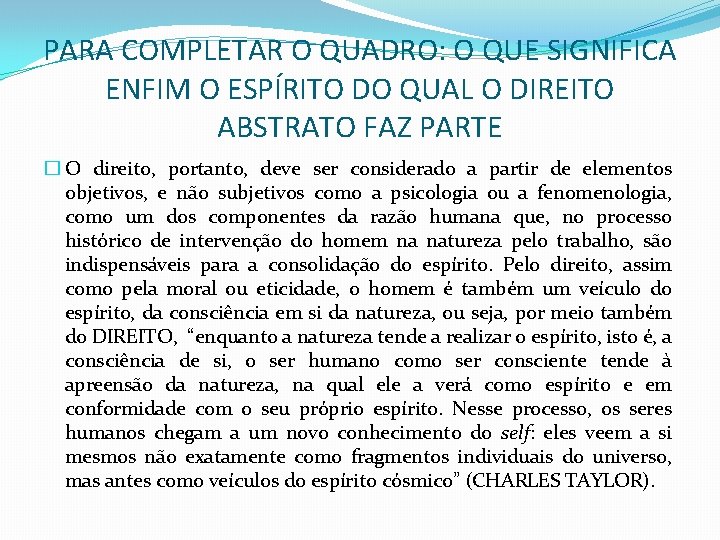 PARA COMPLETAR O QUADRO: O QUE SIGNIFICA ENFIM O ESPÍRITO DO QUAL O DIREITO ABSTRATO FAZ PARTE

O direito, portanto, deve ser considerado a partir de elementos objetivos, e não subjetivos como a psicologia ou a fenomenologia, como um dos componentes da razão humana que, no processo histórico de intervenção do homem na natureza pelo trabalho, são indispensáveis para a consolidação do espírito. Pelo direito, assim como pela moral ou eticidade, o homem é também um veículo do espírito, da consciência em si da natureza, ou seja, por meio também do DIREITO, "enquanto a natureza tende a realizar o espírito, isto é, a consciência de si, o ser humano como ser consciente tende à apreensão da natureza, na qual ele a verá como espírito e em conformidade com o seu próprio espírito. Nesse processo, os seres humanos chegam a um novo conhecimento do self: eles veem a si mesmos não exatamente como fragmentos individuais do universo, mas antes como veículos do espírito cósmico" (CHARLES TAYLOR).